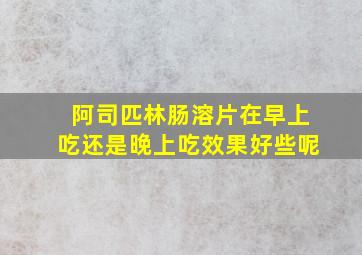 阿司匹林肠溶片在早上吃还是晚上吃效果好些呢